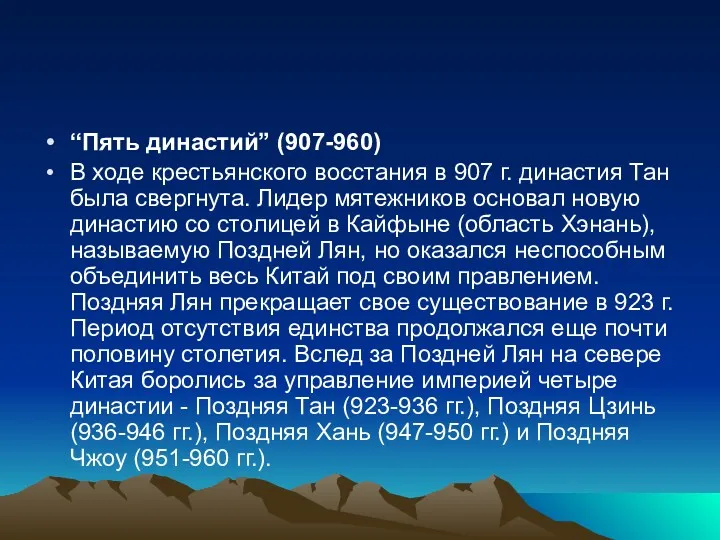 • “Пять династий” (907-960)

• В ходе крестьянского восстания в 907 г. династия Тан была свергнута. Лидер мятежников основал новую династию со столицей в Кайфыне (область Хэнань), называемую Поздней Лян, но оказался неспособным объединить весь Китай под своим правлением. Поздняя Лян прекращает свое существование в 923 г. Период отсутствия единства продолжался еще почти половину столетия. Вслед за Поздней Лян на севере Китая боролись за управление империей четыре династии - Поздняя Тан (923-936 гг.), Поздняя Цзинь (936-946 гг.), Поздняя Хань (947-950 гг.) и Поздняя Чжоу (951-960 гг.).